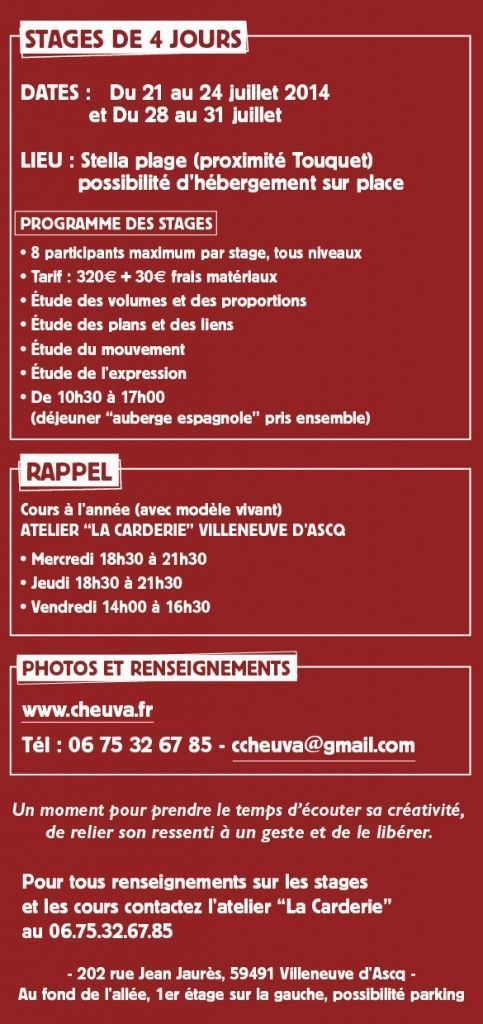 STAGES DE 4 JOURS

DATES : Du 21 au 24 juillet 2014
et Du 28 au 31 juillet

LIEU : Stella plage (proximité Touquet)
possibilité d'hébergement sur place

PROGRAMME DES STAGES

• 8 participants maximum par stage, tous niveaux
• Tarif : 320€ + 30€ frais matériaux
• Étude des volumes et des proportions
• Étude des plans et des liens
• Étude du mouvement
• Étude de l'expression
• De 10h30 à 17h00
(déjeuner "auberge espagnole" pris ensemble)

RAPPEL

Cours à l'année (avec modèle vivant)
ATELIER "LA CARDERIE" VILLENEUVE D'ASCQ

• Mercredi 18h30 à 21h30
• Jeudi 18h30 à 21h30
• Vendredi 14h00 à 16h30

PHOTOS ET RENSEIGNEMENTS

www.cheuva.fr

Tél : 06 75 32 67 85 - ccheuva@gmail.com

Un moment pour prendre le temps d'écouter sa créativité, de relier son ressenti à un geste et de le libérer.

Pour tous renseignements sur les stages et les cours contactez l'atelier "La Carderie" au 06.75.32.67.85

- 202 rue Jean Jaurès, 59491 Villeneuve d'Ascq -
Au fond de l'allée, 1er étage sur la gauche, possibilité parking